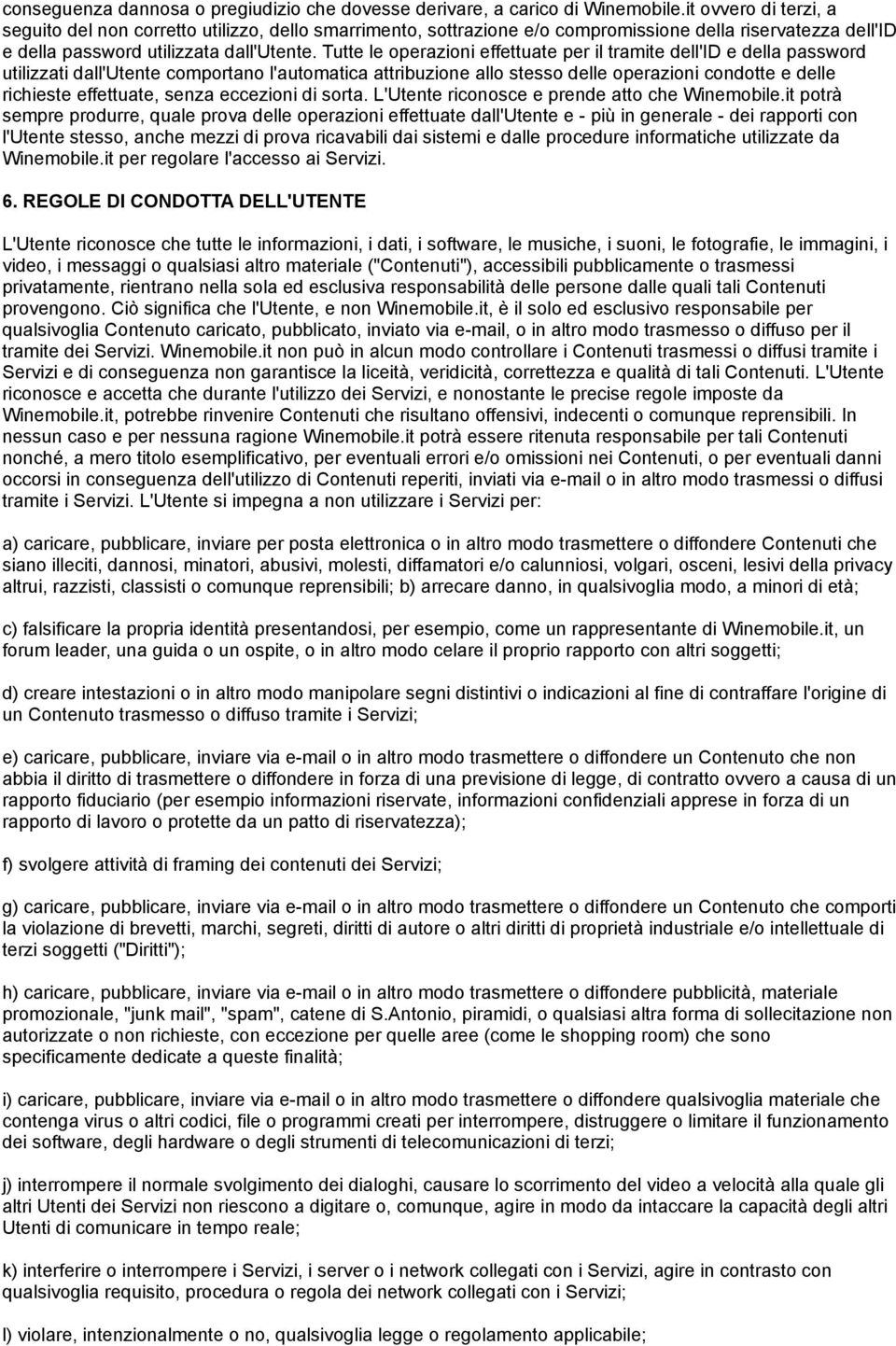 conseguenza dannosa o pregiudizio che dovesse derivare, a carico di Winemobile.it ovvero di terzi, a seguito del non corretto utilizzo, dello smarrimento, sottrazione e/o compromissione della riservatezza dell'ID e della password utilizzata dall'Utente. Tutte le operazioni effettuate per il tramite dell'ID e della password utilizzati dall'Utente comportano l'automatica attribuzione allo stesso delle operazioni condotte e delle richieste effettuate, senza eccezioni di sorta. L'Utente riconosce e prende atto che Winemobile.it potrà sempre produrre, quale prova delle operazioni effettuate dall'Utente e - più in generale - dei rapporti con l'Utente stesso, anche mezzi di prova ricavabili dai sistemi e dalle procedure informatiche utilizzate da Winemobile.it per regolare l'accesso ai Servizi.

6. REGOLE DI CONDOTTA DELL'UTENTE

L'Utente riconosce che tutte le informazioni, i dati, i software, le musiche, i suoni, le fotografie, le immagini, i video, i messaggi o qualsiasi altro materiale ("Contenuti"), accessibili pubblicamente o trasmessi privatamente, rientrano nella sola ed esclusiva responsabilità delle persone dalle quali tali Contenuti provengono. Ciò significa che l'Utente, e non Winemobile.it, è il solo ed esclusivo responsabile per qualsivoglia Contenuto caricato, pubblicato, inviato via e-mail, o in altro modo trasmesso o diffuso per il tramite dei Servizi. Winemobile.it non può in alcun modo controllare i Contenuti trasmessi o diffusi tramite i Servizi e di conseguenza non garantisce la liceità, veridicità, correttezza e qualità di tali Contenuti. L'Utente riconosce e accetta che durante l'utilizzo dei Servizi, e nonostante le precise regole imposte da Winemobile.it, potrebbe rinvenire Contenuti che risultano offensivi, indecenti o comunque reprensibili. In nessun caso e per nessuna ragione Winemobile.it potrà essere ritenuta responsabile per tali Contenuti nonché, a mero titolo esemplificativo, per eventuali errori e/o omissioni nei Contenuti, o per eventuali danni occorsi in conseguenza dell'utilizzo di Contenuti reperiti, inviati via e-mail o in altro modo trasmessi o diffusi tramite i Servizi. L'Utente si impegna a non utilizzare i Servizi per:

a) caricare, pubblicare, inviare per posta elettronica o in altro modo trasmettere o diffondere Contenuti che siano illeciti, dannosi, minatori, abusivi, molesti, diffamatori e/o calunniosi, volgari, osceni, lesivi della privacy altrui, razzisti, classisti o comunque reprensibili; b) arrecare danno, in qualsivoglia modo, a minori di età;

c) falsificare la propria identità presentandosi, per esempio, come un rappresentante di Winemobile.it, un forum leader, una guida o un ospite, o in altro modo celare il proprio rapporto con altri soggetti;

d) creare intestazioni o in altro modo manipolare segni distintivi o indicazioni al fine di contraffare l'origine di un Contenuto trasmesso o diffuso tramite i Servizi;

e) caricare, pubblicare, inviare via e-mail o in altro modo trasmettere o diffondere un Contenuto che non abbia il diritto di trasmettere o diffondere in forza di una previsione di legge, di contratto ovvero a causa di un rapporto fiduciario (per esempio informazioni riservate, informazioni confidenziali apprese in forza di un rapporto di lavoro o protette da un patto di riservatezza);

f) svolgere attività di framing dei contenuti dei Servizi;

g) caricare, pubblicare, inviare via e-mail o in altro modo trasmettere o diffondere un Contenuto che comporti la violazione di brevetti, marchi, segreti, diritti di autore o altri diritti di proprietà industriale e/o intellettuale di terzi soggetti ("Diritti");

h) caricare, pubblicare, inviare via e-mail o in altro modo trasmettere o diffondere pubblicità, materiale promozionale, "junk mail", "spam", catene di S.Antonio, piramidi, o qualsiasi altra forma di sollecitazione non autorizzate o non richieste, con eccezione per quelle aree (come le shopping room) che sono specificamente dedicate a queste finalità;

i) caricare, pubblicare, inviare via e-mail o in altro modo trasmettere o diffondere qualsivoglia materiale che contenga virus o altri codici, file o programmi creati per interrompere, distruggere o limitare il funzionamento dei software, degli hardware o degli strumenti di telecomunicazioni di terzi;

j) interrompere il normale svolgimento dei dialoghi, causare lo scorrimento del video a velocità alla quale gli altri Utenti dei Servizi non riescono a digitare o, comunque, agire in modo da intaccare la capacità degli altri Utenti di comunicare in tempo reale;

k) interferire o interrompere i Servizi, i server o i network collegati con i Servizi, agire in contrasto con qualsivoglia requisito, procedura o regola dei network collegati con i Servizi;

l) violare, intenzionalmente o no, qualsivoglia legge o regolamento applicabile;